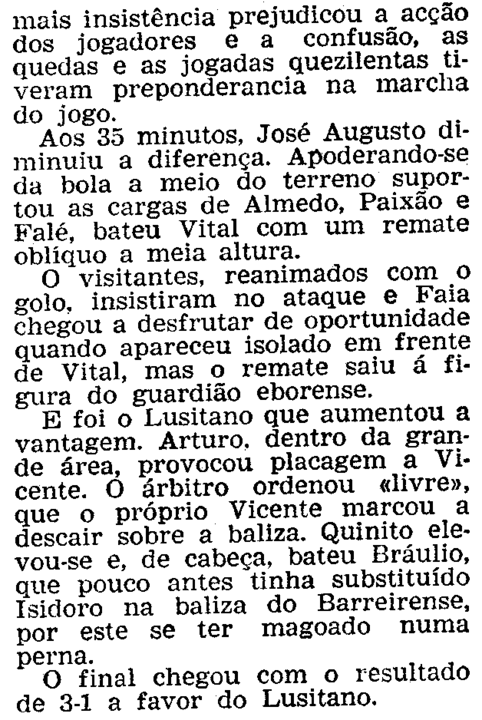 mais insistência prejudicou a acção dos jogadores e a confusão, as quedas e as jogadas quezilentas tiveram preponderancia na marcha do jogo.

Aos 35 minutos, José Augusto diminuiu a diferença. Apoderando-se da bola a meio do terreno suportou as cargas de Almedo, Paixão e Falé, bateu Vital com um remate oblíquo a meia altura.

O visitantes, reanimados com o golo, insistiram no ataque e Faia chegou a desfrutar de oportunidade quando apareceu isolado em frente de Vital, mas o remate saiu á figura do guardião eborense.

E foi o Lusitano que aumentou a vantagem. Arturo, dentro da grande área, provocou placagem a Vicente. O árbitro ordenou «livre», que o próprio Vicente marcou a descair sobre a baliza. Quinito elevou-se e, de cabeça, bateu Bráulio, que pouco antes tinha substituído Isidoro na baliza do Barreirense, por este se ter magoado numa perna.

O final chegou com o resultado de 3-1 a favor do Lusitano.